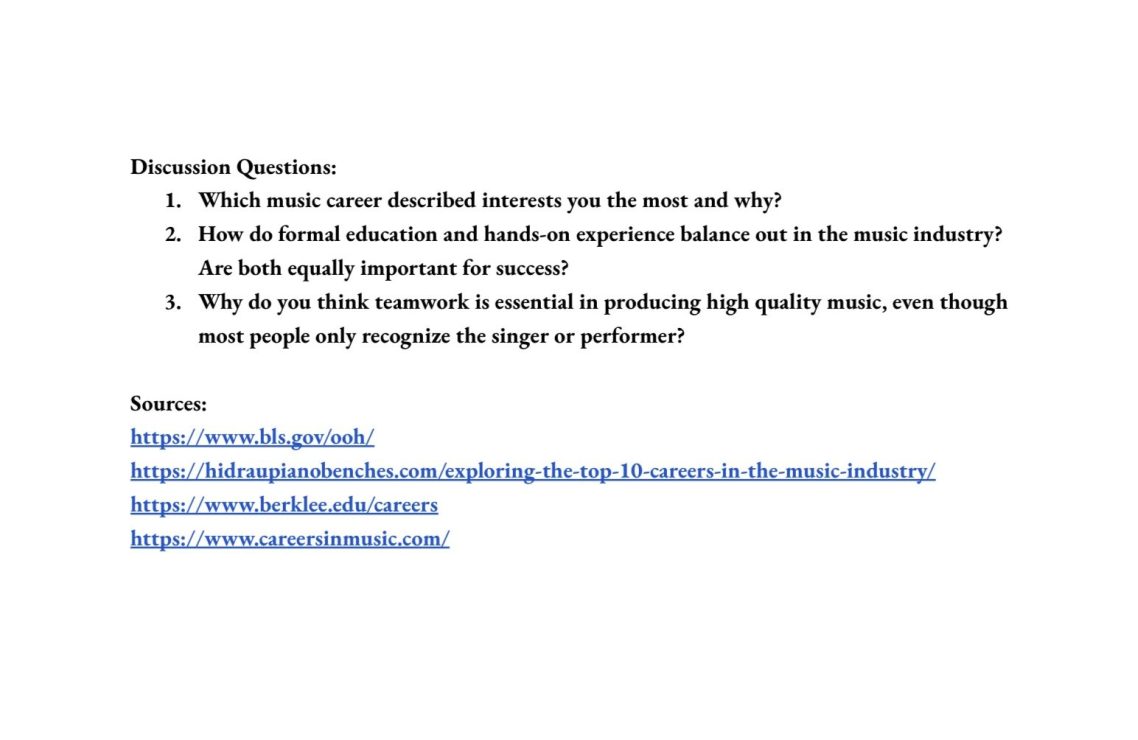 Discussion Questions:
1. Which music career described interests you the most and why?
2. How do formal education and hands-on experience balance out in the music industry? Are both equally important for success?
3. Why do you think teamwork is essential in producing high quality music, even though most people only recognize the singer or performer?

Sources:
https://www.bls.gov/ooh/
https://hidraupianobenches.com/exploring-the-top-10-careers-in-the-music-industry/
https://www.berklee.edu/careers
https://www.careersinmusic.com/